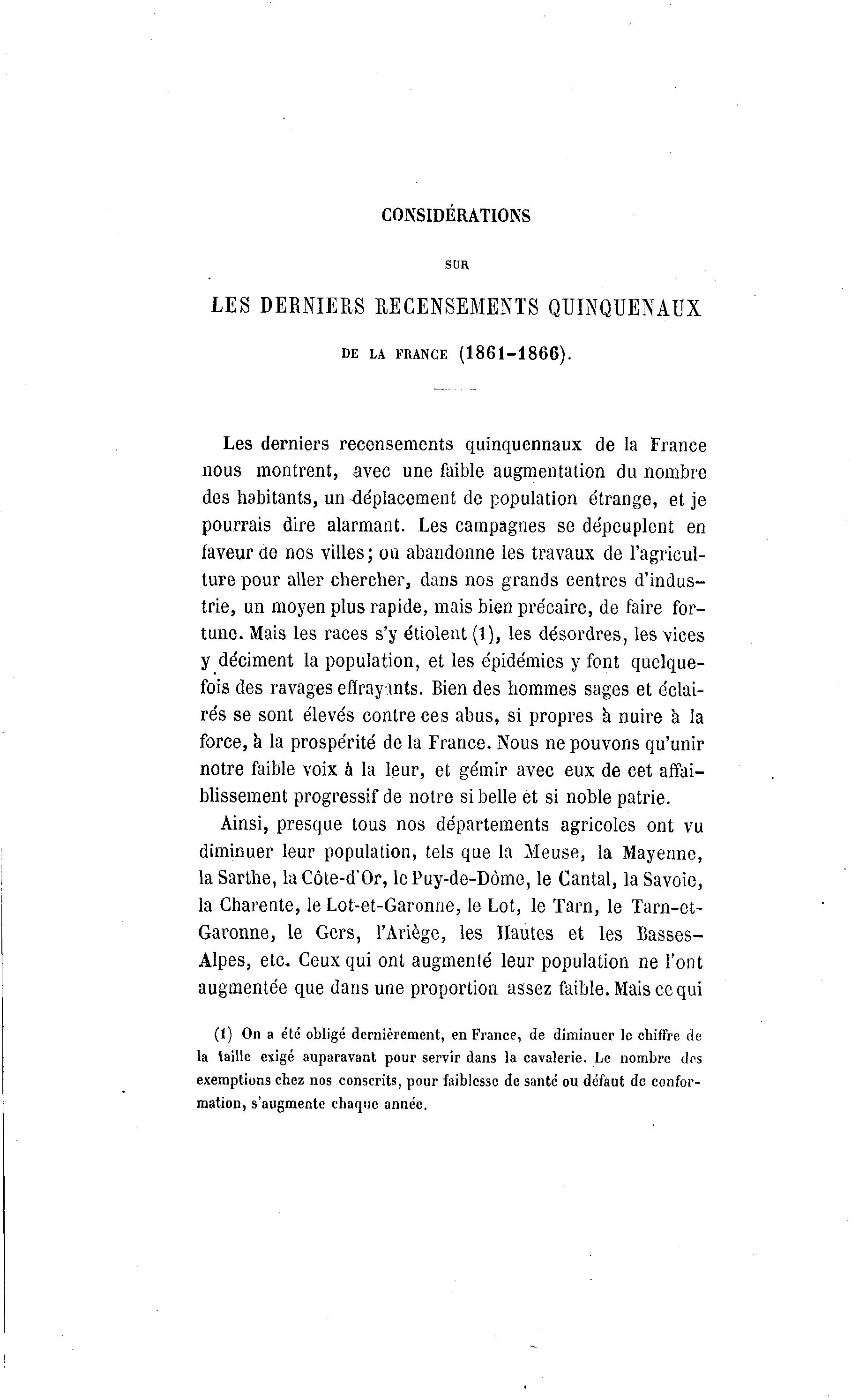 CONSIDÉRATIONS

SUR

LES DERNIERS RECENSEMENTS QUINQUENAUX

DE LA FRANCE (1861-1866).

Les derniers recensements quinquennaux de la France nous montrent, avec une faible augmentation du nombre des habitants, un déplacement de population étrange, et je pourrais dire alarmant. Les campagnes se dépeuplent en faveur de nos villes; on abandonne les travaux de l'agriculture pour aller chercher, dans nos grands centres d'industrie, un moyen plus rapide, mais bien précaire, de faire fortune. Mais les races s'y étiolent (1), les désordres, les vices y déciment la population, et les épidémies y font quelquefois des ravages effrayants. Bien des hommes sages et éclairés se sont élevés contre ces abus, si propres à nuire à la force, à la prospérité de la France. Nous ne pouvons qu'unir notre faible voix à la leur, et gémir avec eux de cet affaiblissement progressif de notre si belle et si noble patrie.

Ainsi, presque tous nos départements agricoles ont vu diminuer leur population, tels que la Meuse, la Mayenne, la Sarthe, la Côte-d'Or, le Puy-de-Dôme, le Cantal, la Savoie, la Charente, le Lot-et-Garonne, le Lot, le Tarn, le Tarn-et-Garonne, le Gers, l'Ariège, les Hautes et les Basses-Alpes, etc. Ceux qui ont augmenté leur population ne l'ont augmentée que dans une proportion assez faible. Mais ce qui

(1) On a été obligé dernièrement, en France, de diminuer le chiffre de la taille exigé auparavant pour servir dans la cavalerie. Le nombre des exemptions chez nos conscrits, pour faiblesse de santé ou défaut de conformation, s'augmente chaque année.